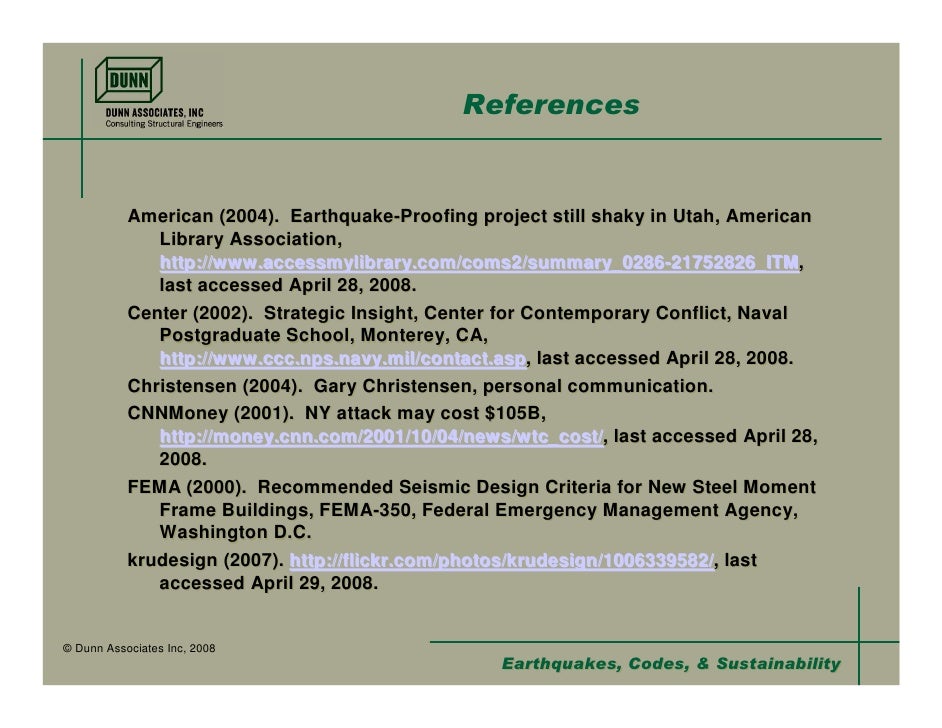 DUNN
DUNN ASSOCIATES, INC
Consulting Structural Engineers

References

American (2004). Earthquake-Proofing project still shaky in Utah, American Library Association, http://www.accessmylibrary.com/coms2/summary_0286-21752826_ITM, last accessed April 28, 2008.

Center (2002). Strategic Insight, Center for Contemporary Conflict, Naval Postgraduate School, Monterey, CA, http://www.ccc.nps.navy.mil/contact.asp, last accessed April 28, 2008.

Christensen (2004). Gary Christensen, personal communication.

CNNMoney (2001). NY attack may cost $105B, http://money.cnn.com/2001/10/04/news/wtc_cost/, last accessed April 28, 2008.

FEMA (2000). Recommended Seismic Design Criteria for New Steel Moment Frame Buildings, FEMA-350, Federal Emergency Management Agency, Washington D.C.

krudesign (2007). http://flickr.com/photos/krudesign/1006339582/, last accessed April 29, 2008.

© Dunn Associates Inc, 2008

Earthquakes, Codes, & Sustainability